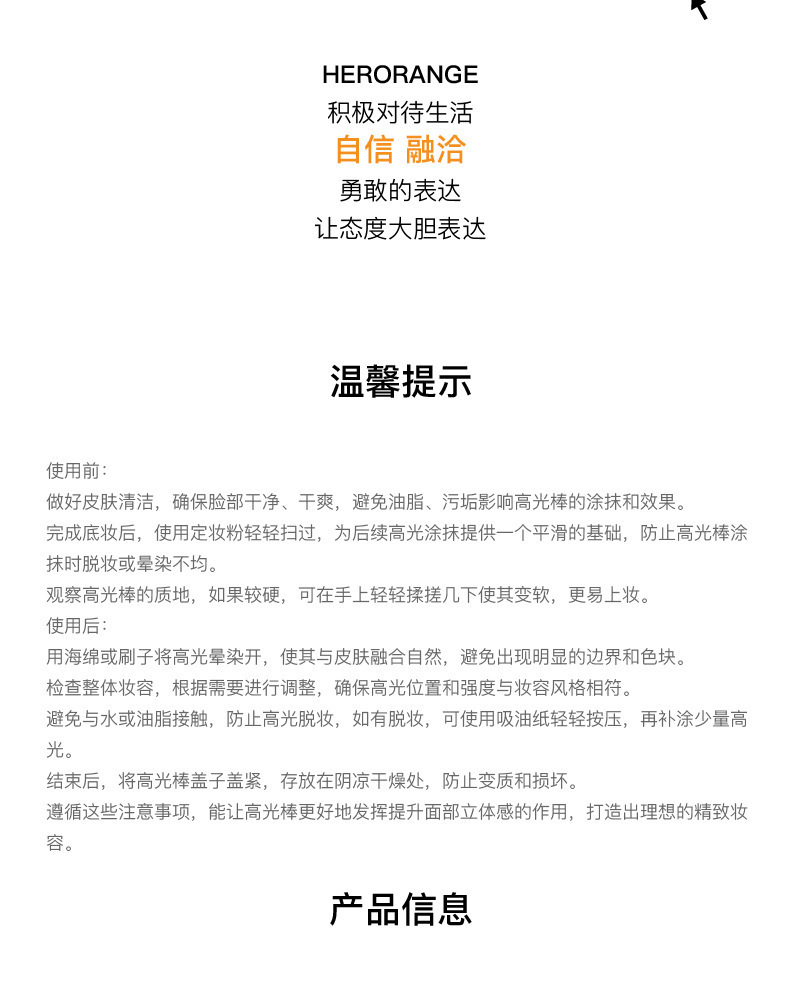 HERORANGE
积极对待生活
自信 融洽
勇敢的表达
让态度大胆表达

温馨提示

使用前：
做好皮肤清洁，确保脸部干净、干爽，避免油脂、污垢影响高光棒的涂抹和效果。
完成底妆后，使用定妆粉轻轻扫过，为后续高光涂抹提供一个平滑的基础，防止高光棒涂抹时脱妆或晕染不均。
观察高光棒的质地，如果较硬，可在手上轻轻揉搓几下使其变软，更易上妆。
使用后：
用海绵或刷子将高光晕染开，使其与皮肤融合自然，避免出现明显的边界和色块。
检查整体妆容，根据需要进行调整，确保高光位置和强度与妆容风格相符。
避免与水或油脂接触，防止高光脱妆，如有脱妆，可使用吸油纸轻轻按压，再补涂少量高光。
结束后，将高光棒盖子盖紧，存放在阴凉干燥处，防止变质和损坏。
遵循这些注意事项，能让高光棒更好地发挥提升面部立体感的作用，打造出理想的精致妆容。

产品信息